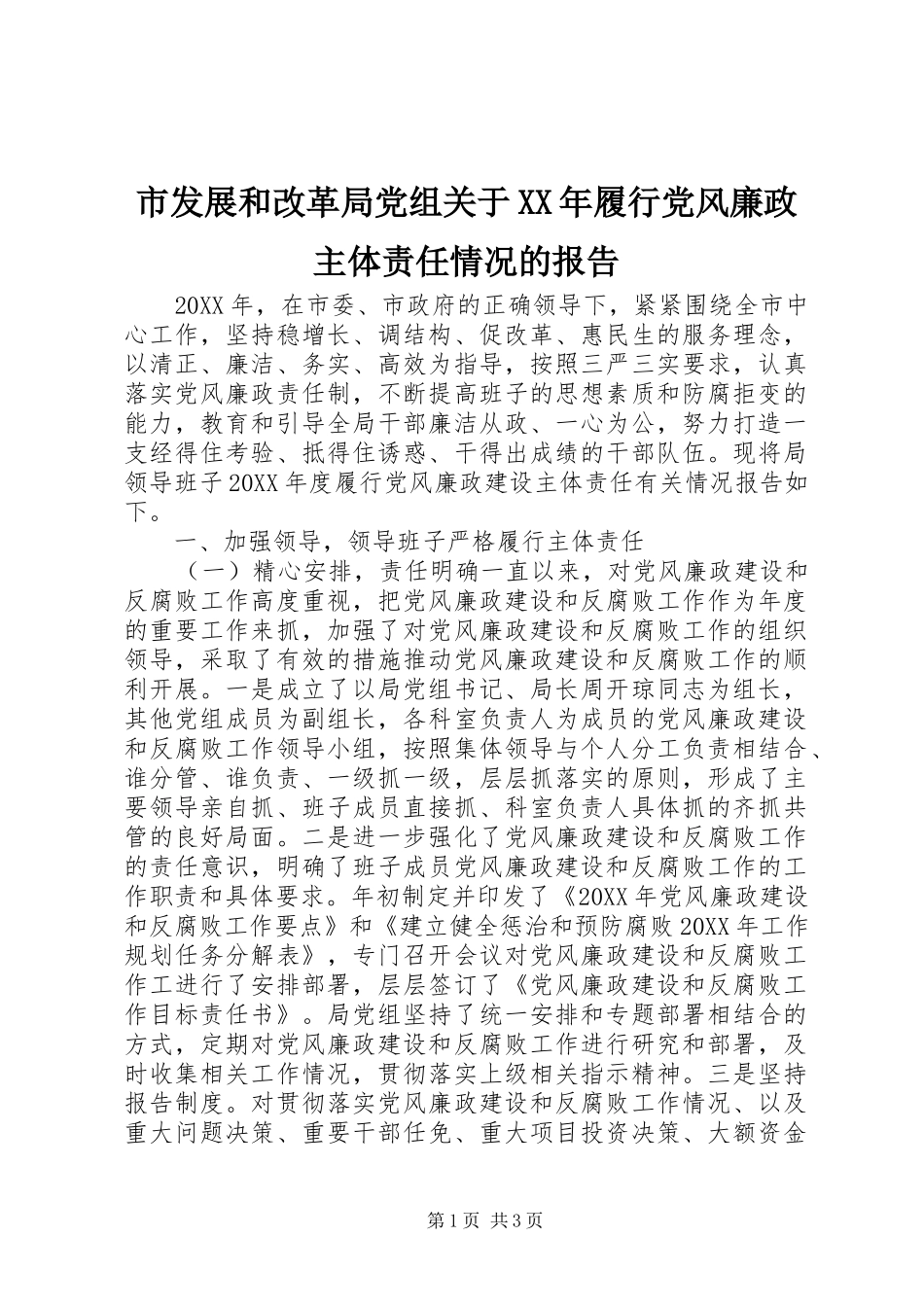 市发展和改革局党组关于XX年履行党风廉政主体责任情况的报告

20XX年，在市委、市政府的正确领导下，紧紧围绕全市中心工作，坚持稳增长、调结构、促改革、惠民生的服务理念，以清正、廉洁、务实、高效为指导，按照三严三实要求，认真落实党风廉政责任制，不断提高班子的思想素质和防腐拒变的能力，教育和引导全局干部廉洁从政、一心为公，努力打造一支经得住考验、抵得住诱惑、干得出成绩的干部队伍。现将局领导班子20XX年度履行党风廉政建设主体责任有关情况报告如下。

一、加强领导，领导班子严格履行主体责任

（一）精心安排，责任明确一直以来，对党风廉政建设和反腐败工作高度重视，把党风廉政建设和反腐败工作作为年度的重要工作来抓，加强了对党风廉政建设和反腐败工作的组织领导，采取了有效的措施推动党风廉政建设和反腐败工作的顺利开展。一是成立了以局党组书记、局长周开琼同志为组长，其他党组成员为副组长，各科室负责人为成员的党风廉政建设和反腐败工作领导小组，按照集体领导与个人分工负责相结合、谁分管、谁负责、一级抓一级，层层抓落实的原则，形成了主要领导亲自抓、班子成员直接抓、科室负责人具体抓的齐抓共管的良好局面。二是进一步强化了党风廉政建设和反腐败工作的责任意识，明确了班子成员党风廉政建设和反腐败工作的工作职责和具体要求。年初制定并印发了《20XX年党风廉政建设和反腐败工作要点》和《建立健全惩治和预防腐败20XX年工作规划任务分解表》，专门召开会议对党风廉政建设和反腐败工作工进行了安排部署，层层签订了《党风廉政建设和反腐败工作目标责任书》。局党组坚持了统一安排和专题部署相结合的方式，定期对党风廉政建设和反腐败工作进行研究和部署，及时收集相关工作情况，贯彻落实上级相关指示精神。三是坚持报告制度。对贯彻落实党风廉政建设和反腐败工作情况、以及重大问题决策、重要干部任免、重大项目投资决策、大额资金

第1页 共3页